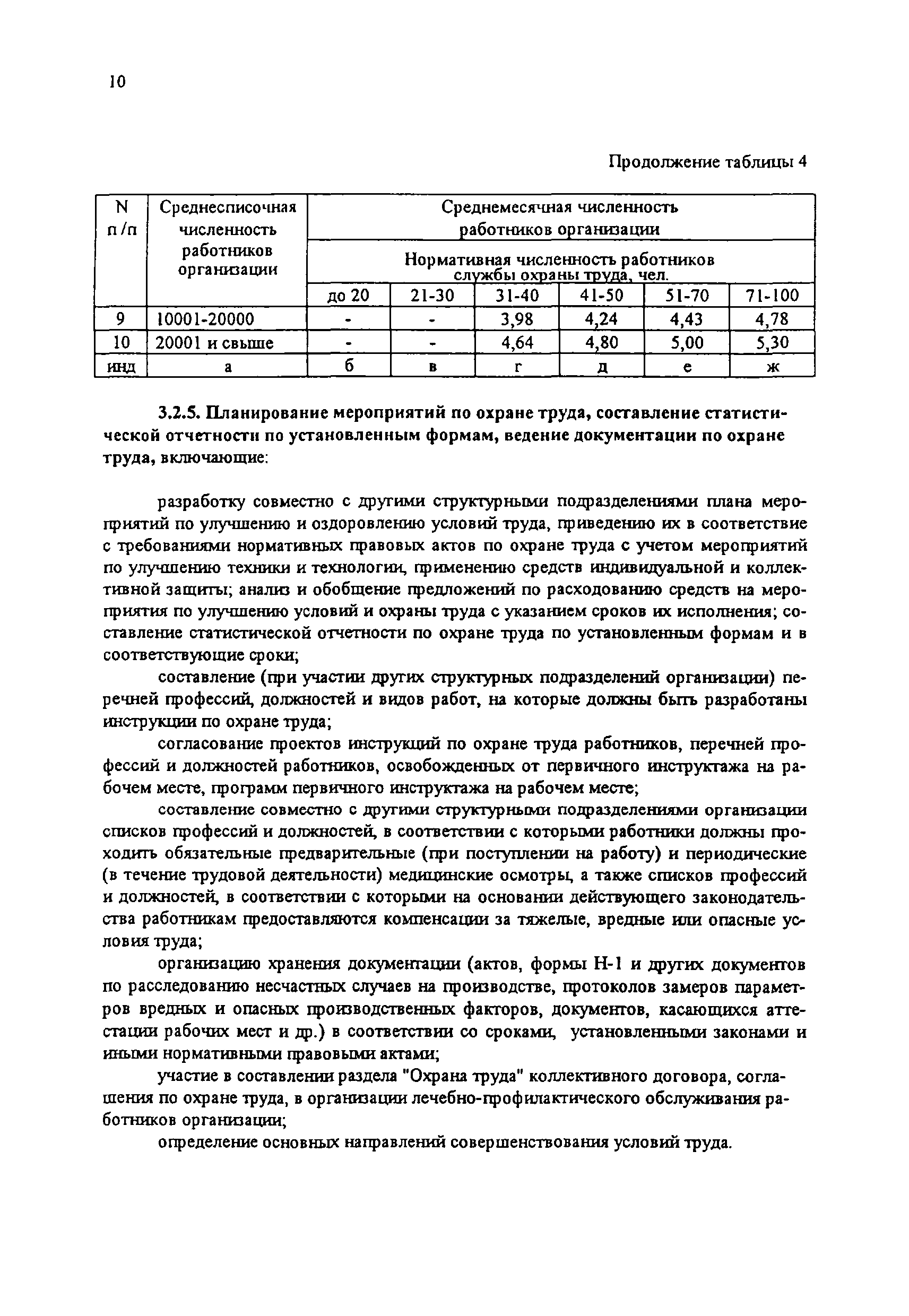 10

Продолжение таблицы 4

| N п/п | Среднесписочная численность работников организации | Среднемесячная численность работников организации | | | | | |
|---|---|---|---|---|---|---|---|
| | | Нормативная численность работников службы охраны труда, чел. | | | | | |
| | | до 20 | 21-30 | 31-40 | 41-50 | 51-70 | 71-100 |
| 9 | 10001-20000 | - | - | 3,98 | 4,24 | 4,43 | 4,78 |
| 10 | 20001 и свыше | - | - | 4,64 | 4,80 | 5,00 | 5,30 |
| инд | а | б | в | г | д | е | ж |

3.2.5. Планирование мероприятий по охране труда, составление статистической отчетности по установленным формам, ведение документации по охране труда, включающие:

разработку совместно с другими структурными подразделениями плана мероприятий по улучшению и оздоровлению условий труда, приведению их в соответствие с требованиями нормативных правовых актов по охране труда с учетом мероприятий по улучшению техники и технологии, применению средств индивидуальной и коллективной защиты; анализ и обобщение предложений по расходованию средств на мероприятия по улучшению условий и охраны труда с указанием сроков их исполнения; составление статистической отчетности по охране труда по установленным формам и в соответствующие сроки;

составление (при участии других структурных подразделений организации) перечней профессий, должностей и видов работ, на которые должны быть разработаны инструкции по охране труда;

согласование проектов инструкций по охране труда работников, перечней профессий и должностей работников, освобожденных от первичного инструктажа на рабочем месте, программ первичного инструктажа на рабочем месте;

составление совместно с другими структурными подразделениями организации списков профессий и должностей, в соответствии с которыми работники должны проходить обязательные предварительные (при поступлении на работу) и периодические (в течение трудовой деятельности) медицинские осмотры, а также списков профессий и должностей, в соответствии с которыми на основании действующего законодательства работникам предоставляются компенсации за тяжелые, вредные или опасные условия труда;

организацию хранения документации (актов, формы Н-1 и других документов по расследованию несчастных случаев на производстве, протоколов замеров параметров вредных и опасных производственных факторов, документов, касающихся аттестации рабочих мест и др.) в соответствии со сроками, установленными законами и иными нормативными правовыми актами;

участие в составлении раздела "Охрана труда" коллективного договора, соглашения по охране труда, в организации лечебно-профилактического обслуживания работников организации;

определение основных направлений совершенствования условий труда.